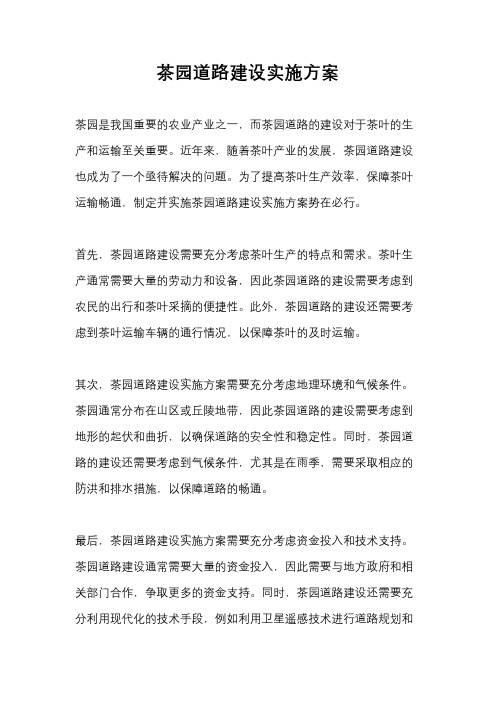 茶园道路建设实施方案

茶园是我国重要的农业产业之一，而茶园道路的建设对于茶叶的生产和运输至关重要。近年来，随着茶叶产业的发展，茶园道路建设也成为了一个亟待解决的问题。为了提高茶叶生产效率，保障茶叶运输畅通，制定并实施茶园道路建设实施方案势在必行。

首先，茶园道路建设需要充分考虑茶叶生产的特点和需求。茶叶生产通常需要大量的劳动力和设备，因此茶园道路的建设需要考虑到农民的出行和茶叶采摘的便捷性。此外，茶园道路的建设还需要考虑到茶叶运输车辆的通行情况，以保障茶叶的及时运输。

其次，茶园道路建设实施方案需要充分考虑地理环境和气候条件。茶园通常分布在山区或丘陵地带，因此茶园道路的建设需要考虑到地形的起伏和曲折，以确保道路的安全性和稳定性。同时，茶园道路的建设还需要考虑到气候条件，尤其是在雨季，需要采取相应的防洪和排水措施，以保障道路的畅通。

最后，茶园道路建设实施方案需要充分考虑资金投入和技术支持。茶园道路建设通常需要大量的资金投入，因此需要与地方政府和相关部门合作，争取更多的资金支持。同时，茶园道路建设还需要充分利用现代化的技术手段，例如利用卫星遥感技术进行道路规划和